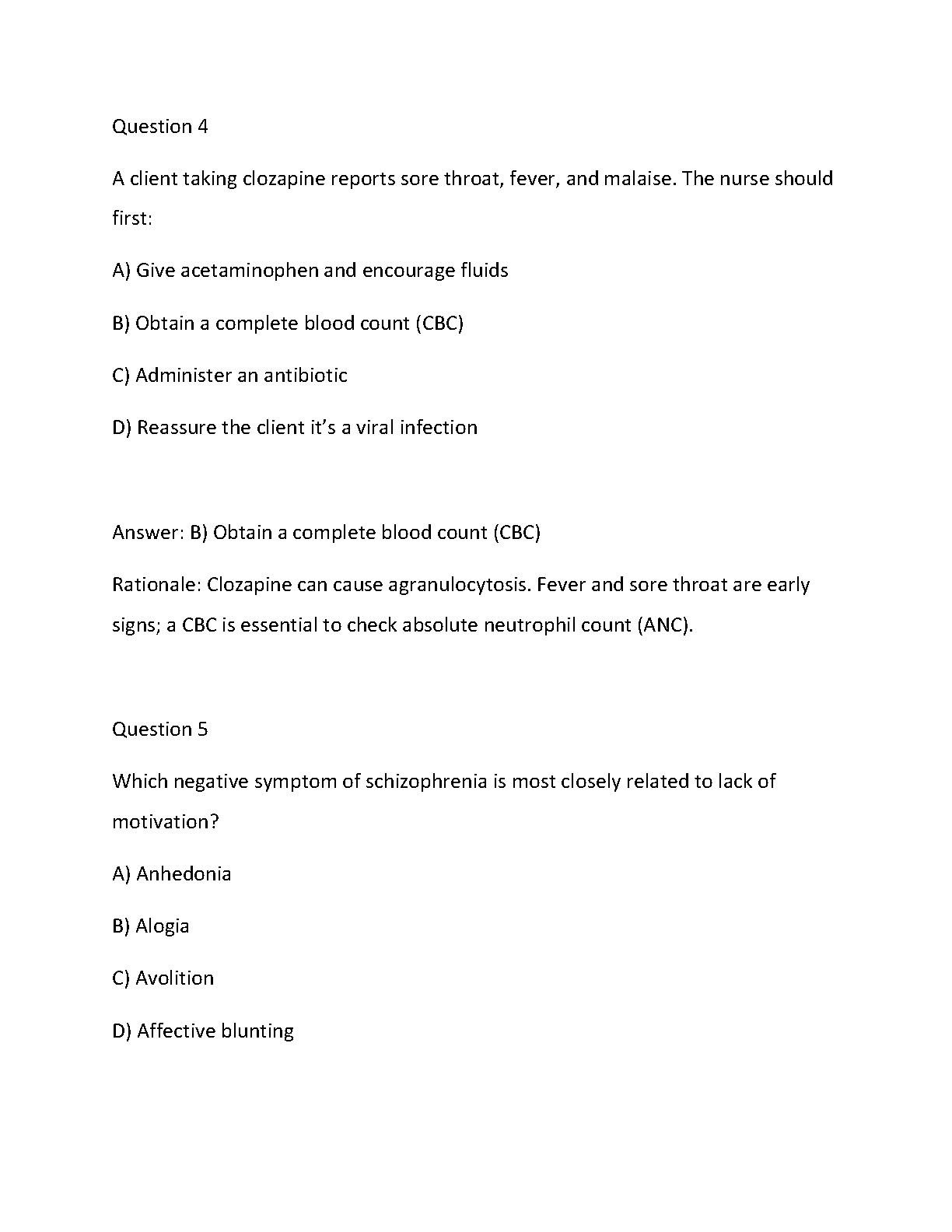 Question 4

A client taking clozapine reports sore throat, fever, and malaise. The nurse should first:

A) Give acetaminophen and encourage fluids

B) Obtain a complete blood count (CBC)

C) Administer an antibiotic

D) Reassure the client it's a viral infection

Answer: B) Obtain a complete blood count (CBC)

Rationale: Clozapine can cause agranulocytosis. Fever and sore throat are early signs; a CBC is essential to check absolute neutrophil count (ANC).

Question 5

Which negative symptom of schizophrenia is most closely related to lack of motivation?

A) Anhedonia

B) Alogia

C) Avolition

D) Affective blunting